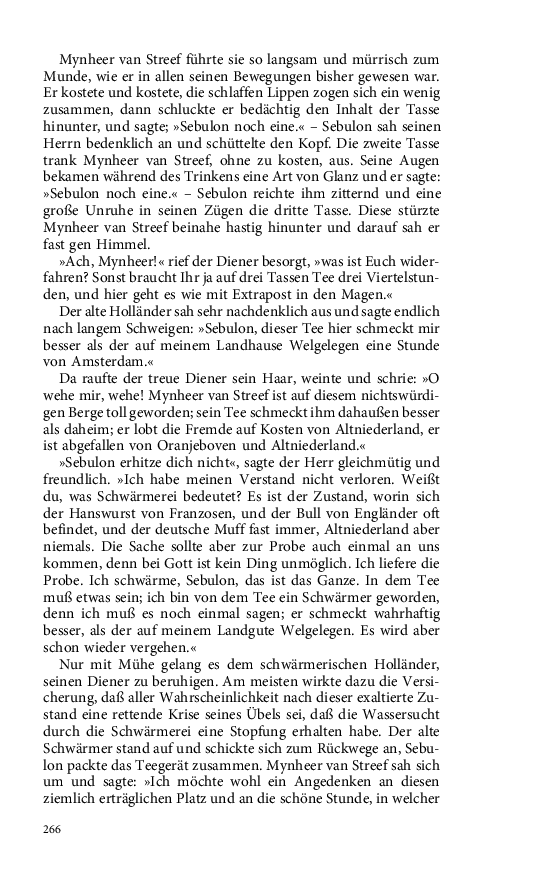 Mynheer van Streef führte sie so langsam und mürrisch zum Munde, wie er in allen seinen Bewegungen bisher gewesen war. Er kostete und kostete, die schlaffen Lippen zogen sich ein wenig zusammen, dann schluckte er bedächtig den Inhalt der Tasse hinunter, und sagte; »Sebulon noch eine.« – Sebulon sah seinen Herrn bedenklich an und schüttelte den Kopf. Die zweite Tasse trank Mynheer van Streef, ohne zu kosten, aus. Seine Augen bekamen während des Trinkens eine Art von Glanz und er sagte: »Sebulon noch eine.« – Sebulon reichte ihm zitternd und eine große Unruhe in seinen Zügen die dritte Tasse. Diese stürzte Mynheer van Streef beinahe hastig hinunter und darauf sah er fast gen Himmel.

»Ach, Mynheer!« rief der Diener besorgt, »was ist Euch widerfahren? Sonst braucht Ihr ja auf drei Tassen Tee drei Viertelstunden, und hier geht es wie mit Extrapost in den Magen.«

Der alte Holländer sah sehr nachdenklich aus und sagte endlich nach langem Schweigen: »Sebulon, dieser Tee hier schmeckt mir besser als der auf meinem Landhause Welgelegen eine Stunde von Amsterdam.«

Da raufte der treue Diener sein Haar, weinte und schrie: »O wehe mir, wehe! Mynheer van Streef ist auf diesem nichtswürdigen Berge toll geworden; sein Tee schmeckt ihm dahaußen besser als daheim; er lobt die Fremde auf Kosten von Altniederland, er ist abgefallen von Oranjeboven und Altniederland.«

»Sebulon erhitze dich nicht«, sagte der Herr gleichmütig und freundlich. »Ich habe meinen Verstand nicht verloren. Weißt du, was Schwärmerei bedeutet? Es ist der Zustand, worin sich der Hanswurst von Franzosen, und der Bull von Engländer oft befindet, und der deutsche Muff fast immer, Altniederland aber niemals. Die Sache sollte aber zur Probe auch einmal an uns kommen, denn bei Gott ist kein Ding unmöglich. Ich liefere die Probe. Ich schwärme, Sebulon, das ist das Ganze. In dem Tee muß etwas sein; ich bin von dem Tee ein Schwärmer geworden, denn ich muß es noch einmal sagen; er schmeckt wahrhaftig besser, als der auf meinem Landgute Welgelegen. Es wird aber schon wieder vergehen.«

Nur mit Mühe gelang es dem schwärmerischen Holländer, seinen Diener zu beruhigen. Am meisten wirkte dazu die Versicherung, daß aller Wahrscheinlichkeit nach dieser exaltierte Zustand eine rettende Krise seines Übels sei, daß die Wassersucht durch die Schwärmerei eine Stopfung erhalten habe. Der alte Schwärmer stand auf und schickte sich zum Rückwege an, Sebulon packte das Teegerät zusammen. Mynheer van Streef sah sich um und sagte: »Ich möchte wohl ein Angedenken an diesen ziemlich erträglichen Platz und an die schöne Stunde, in welcher

266